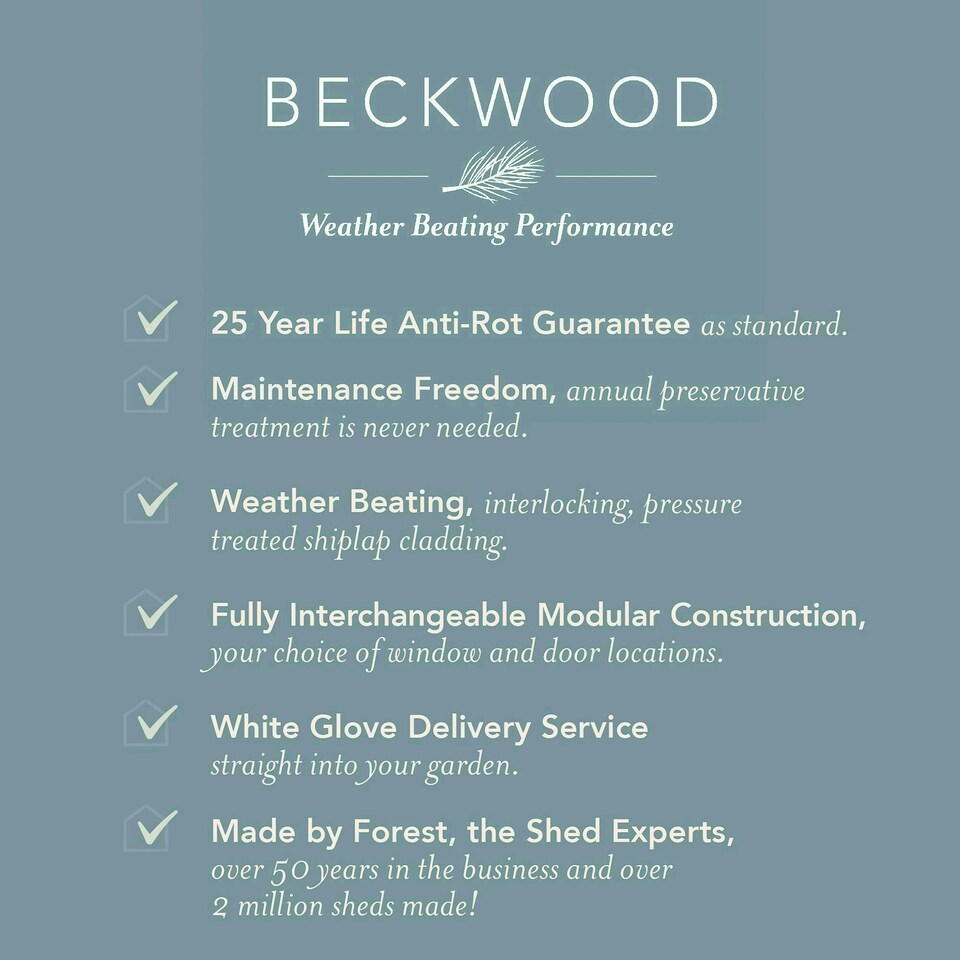 BECKWOOD

Weather Beating Performance

25 Year Life Anti-Rot Guarantee as standard.

Maintenance Freedom, annual preservative treatment is never needed.

Weather Beating, interlocking, pressure treated shiplap cladding.

Fully Interchangeable Modular Construction, your choice of window and door locations.

White Glove Delivery Service straight into your garden.

Made by Forest, the Shed Experts, over 50 years in the business and over 2 million sheds made!